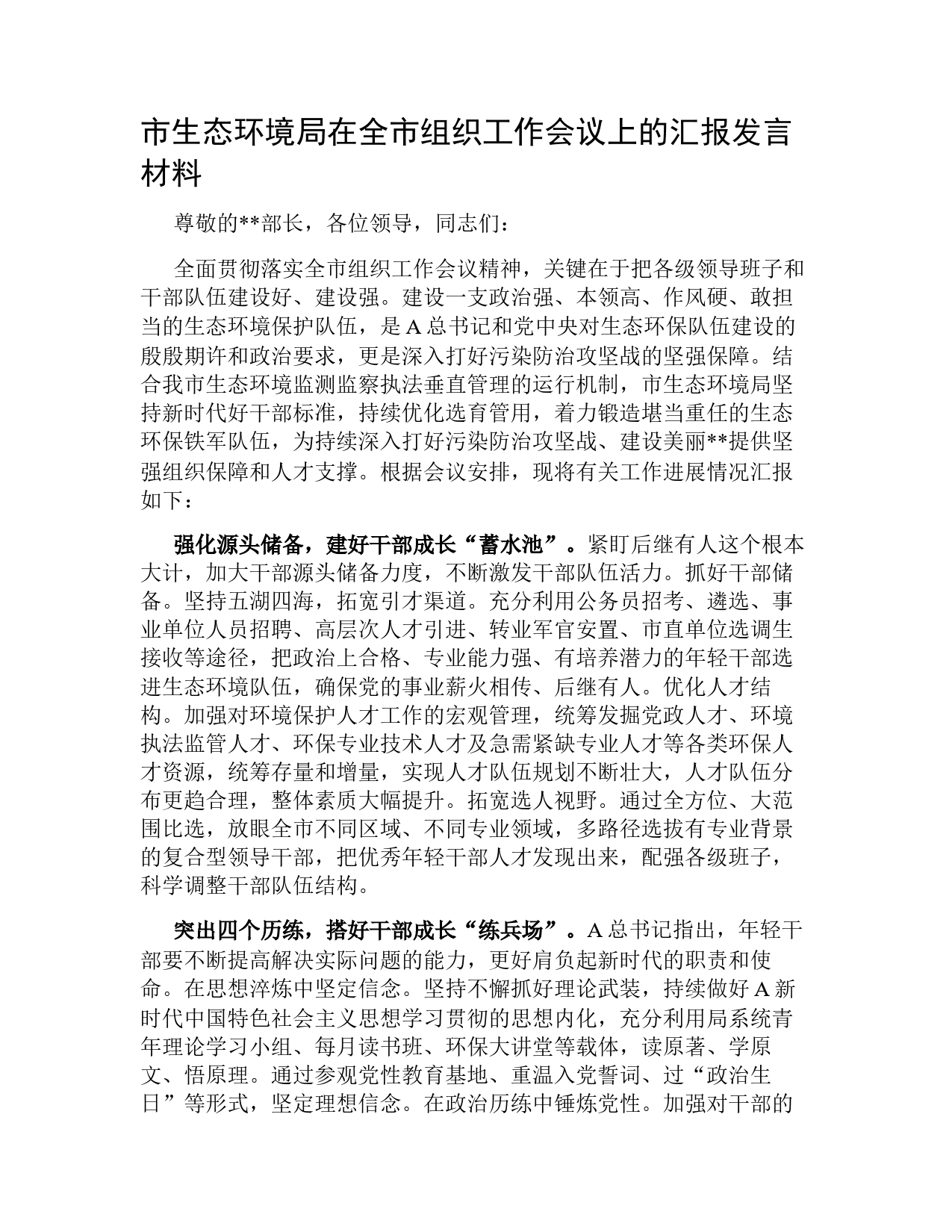 市生态环境局在全市组织工作会议上的汇报发言材料

尊敬的**部长，各位领导，同志们：

全面贯彻落实全市组织工作会议精神，关键在于把各级领导班子和干部队伍建设好、建设强。建设一支政治强、本领高、作风硬、敢担当的生态环境保护队伍，是A总书记和党中央对生态环保队伍建设的殷殷期许和政治要求，更是深入打好污染防治攻坚战的坚强保障。结合我市生态环境监测监察执法垂直管理的运行机制，市生态环境局坚持新时代好干部标准，持续优化选育管用，着力锻造堪当重任的生态环保铁军队伍，为持续深入打好污染防治攻坚战、建设美丽**提供坚强组织保障和人才支撑。根据会议安排，现将有关工作进展情况汇报如下：

强化源头储备，建好干部成长“蓄水池”。紧盯后继有人这个根本大计，加大干部源头储备力度，不断激发干部队伍活力。抓好干部储备。坚持五湖四海，拓宽引才渠道。充分利用公务员招考、遴选、事业单位人员招聘、高层次人才引进、转业军官安置、市直单位选调生接收等途径，把政治上合格、专业能力强、有培养潜力的年轻干部选进生态环境队伍，确保党的事业薪火相传、后继有人。优化人才结构。加强对环境保护人才工作的宏观管理，统筹发掘党政人才、环境执法监管人才、环保专业技术人才及急需紧缺专业人才等各类环保人才资源，统筹存量和增量，实现人才队伍规划不断壮大，人才队伍分布更趋合理，整体素质大幅提升。拓宽选人视野。通过全方位、大范围比选，放眼全市不同区域、不同专业领域，多路径选拔有专业背景的复合型领导干部，把优秀年轻干部人才发现出来，配强各级班子，科学调整干部队伍结构。

突出四个历练，搭好干部成长“练兵场”。A总书记指出，年轻干部要不断提高解决实际问题的能力，更好肩负起新时代的职责和使命。在思想淬炼中坚定信念。坚持不懈抓好理论武装，持续做好A新时代中国特色社会主义思想学习贯彻的思想内化，充分利用局系统青年理论学习小组、每月读书班、环保大讲堂等载体，读原著、学原文、悟原理。通过参观党性教育基地、重温入党誓词、过“政治生日”等形式，坚定理想信念。在政治历练中锤炼党性。加强对干部的